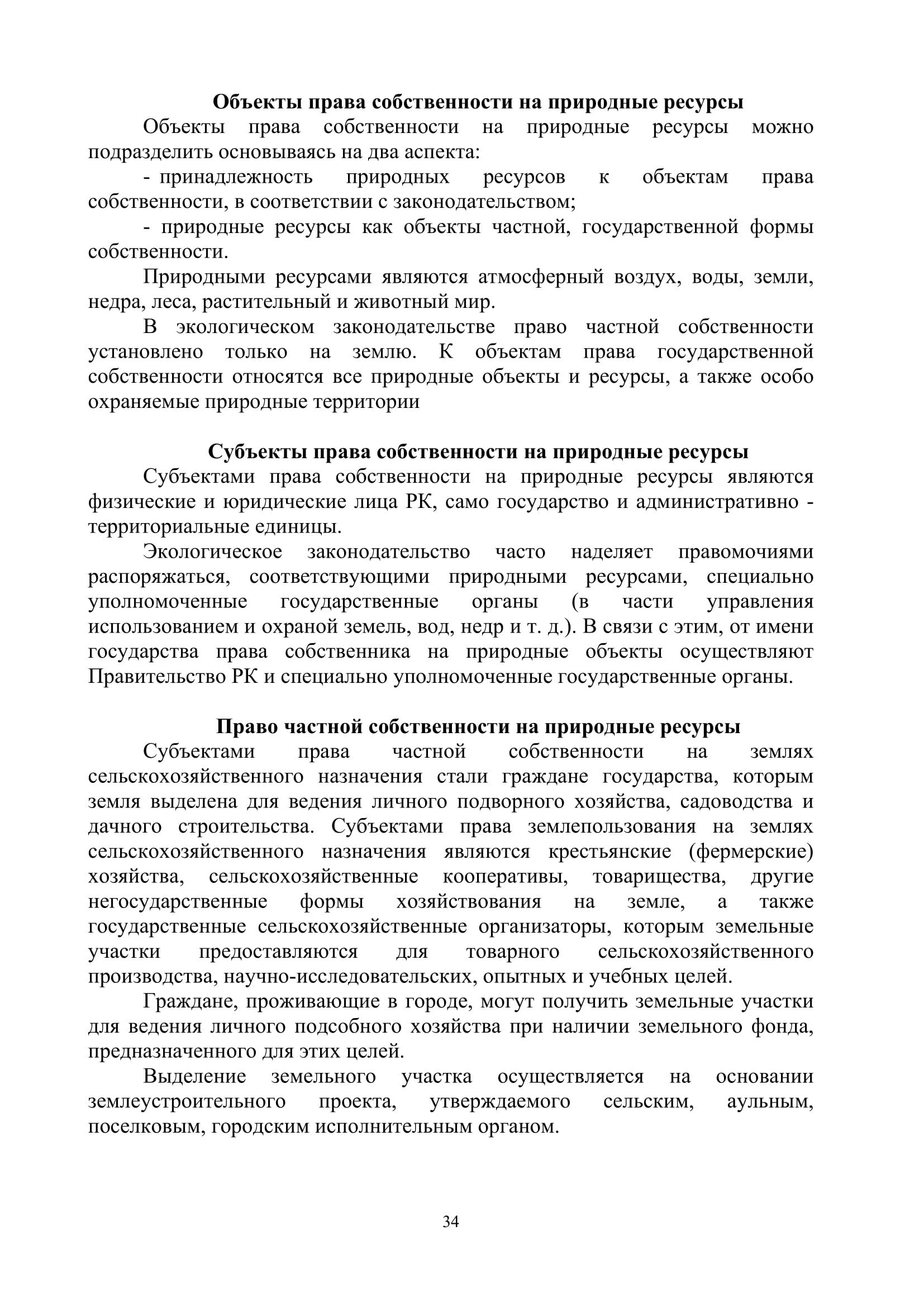 Объекты права собственности на природные ресурсы

Объекты права собственности на природные ресурсы можно подразделить основываясь на два аспекта:

- принадлежность природных ресурсов к объектам права собственности, в соответствии с законодательством;

- природные ресурсы как объекты частной, государственной формы собственности.

Природными ресурсами являются атмосферный воздух, воды, земли, недра, леса, растительный и животный мир.

В экологическом законодательстве право частной собственности установлено только на землю. К объектам права государственной собственности относятся все природные объекты и ресурсы, а также особо охраняемые природные территории

Субъекты права собственности на природные ресурсы

Субъектами права собственности на природные ресурсы являются физические и юридические лица РК, само государство и административно - территориальные единицы.

Экологическое законодательство часто наделяет правомочиями распоряжаться, соответствующими природными ресурсами, специально уполномоченные государственные органы (в части управления использованием и охраной земель, вод, недр и т. д.). В связи с этим, от имени государства права собственника на природные объекты осуществляют Правительство РК и специально уполномоченные государственные органы.

Право частной собственности на природные ресурсы

Субъектами права частной собственности на землях сельскохозяйственного назначения стали граждане государства, которым земля выделена для ведения личного подворного хозяйства, садоводства и дачного строительства. Субъектами права землепользования на землях сельскохозяйственного назначения являются крестьянские (фермерские) хозяйства, сельскохозяйственные кооперативы, товарищества, другие негосударственные формы хозяйствования на земле, а также государственные сельскохозяйственные организаторы, которым земельные участки предоставляются для товарного сельскохозяйственного производства, научно-исследовательских, опытных и учебных целей.

Граждане, проживающие в городе, могут получить земельные участки для ведения личного подсобного хозяйства при наличии земельного фонда, предназначенного для этих целей.

Выделение земельного участка осуществляется на основании землеустроительного проекта, утверждаемого сельским, аульным, поселковым, городским исполнительным органом.

34